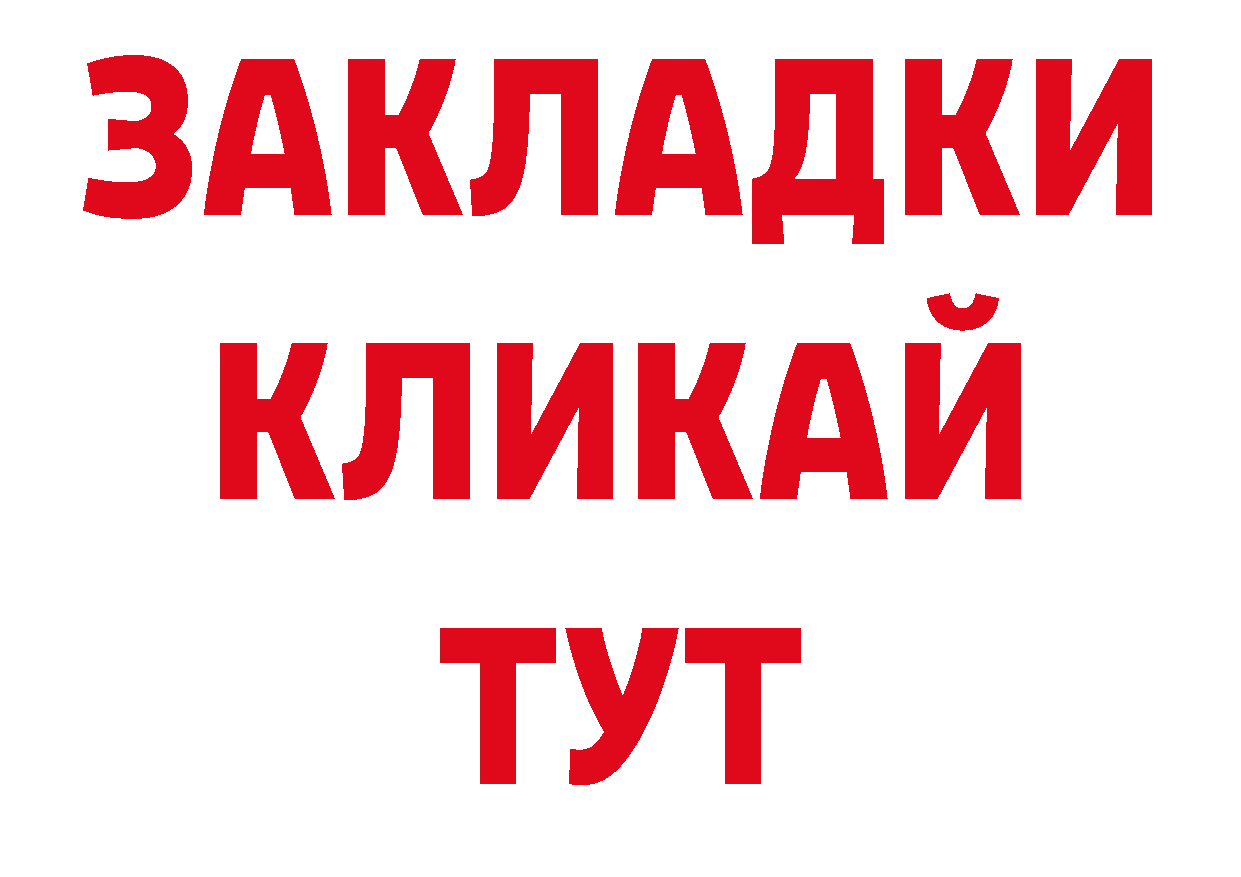 ЗАКЛАДКИ
КЛИКАЙ
ТУТ